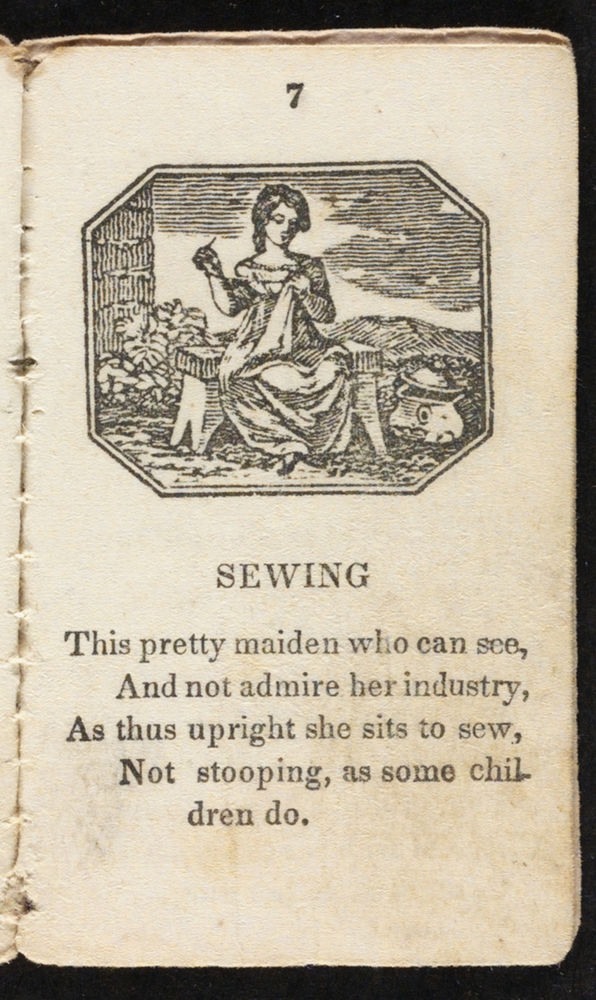 7

SEWING

This pretty maiden who can see,
And not admire her industry,
As thus upright she sits to sew,
Not stooping, as some children do.